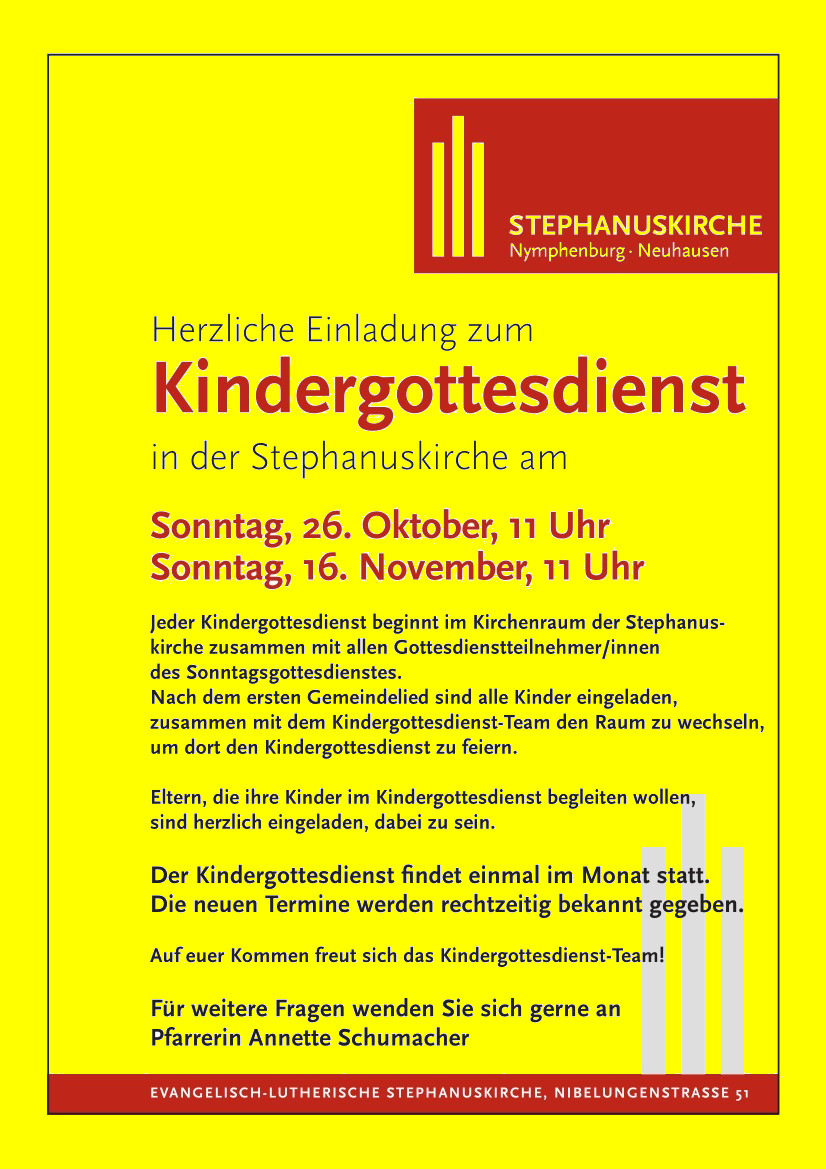 STEPHANUSKIRCHE
Nymphenburg · Neuhausen

Herzliche Einladung zum
Kindergottesdienst
in der Stephanuskirche am

Sonntag, 26. Oktober, 11 Uhr
Sonntag, 16. November, 11 Uhr

Jeder Kindergottesdienst beginnt im Kirchenraum der Stephanuskirche zusammen mit allen Gottesdienstteilnehmer/innen des Sonntagsgottesdienstes.
Nach dem ersten Gemeindelied sind alle Kinder eingeladen, zusammen mit dem Kindergottesdienst-Team den Raum zu wechseln, um dort den Kindergottesdienst zu feiern.

Eltern, die ihre Kinder im Kindergottesdienst begleiten wollen, sind herzlich eingeladen, dabei zu sein.

Der Kindergottesdienst findet einmal im Monat statt.
Die neuen Termine werden rechtzeitig bekannt gegeben.

Auf euer Kommen freut sich das Kindergottesdienst-Team!

Für weitere Fragen wenden Sie sich gerne an
Pfarrerin Annette Schumacher

EVANGELISCH-LUTHERISCHE STEPHANUSKIRCHE, NIBELUNGENSTRASSE 51